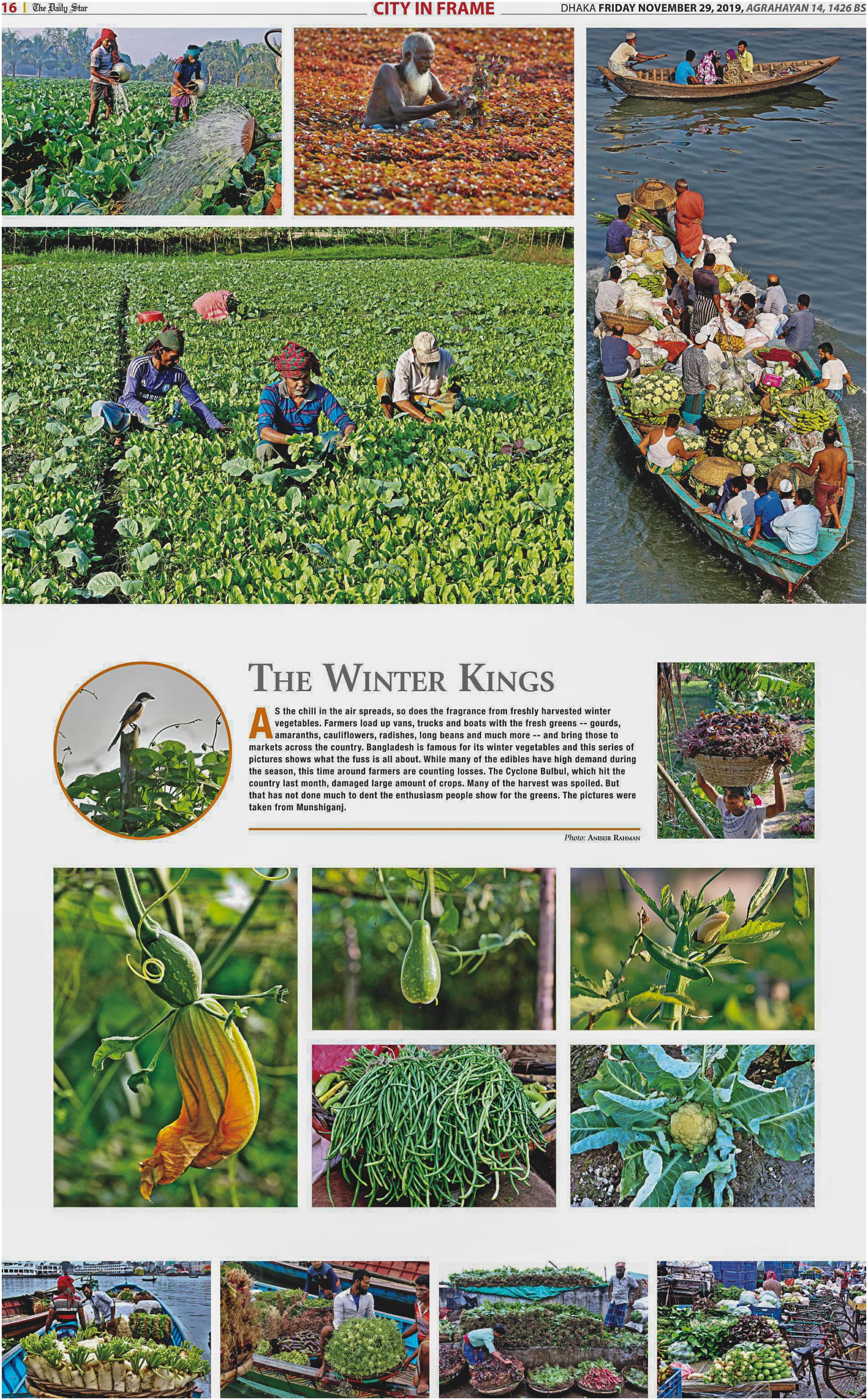 16 | The Daily Star

CITY IN FRAME

DHAKA FRIDAY NOVEMBER 29, 2019, AGRAHAYAN 14, 1426 BS

THE WINTER KINGS

AS the chill in the air spreads, so does the fragrance from freshly harvested winter vegetables. Farmers load up vans, trucks and boats with the fresh greens -- gourds, amaranths, cauliflowers, radishes, long beans and much more -- and bring those to markets across the country. Bangladesh is famous for its winter vegetables and this series of pictures shows what the fuss is all about. While many of the edibles have high demand during the season, this time around farmers are counting losses. The Cyclone Bulbul, which hit the country last month, damaged large amount of crops. Many of the harvest was spoiled. But that has not done much to dent the enthusiasm people show for the greens. The pictures were taken from Munshiganj.

Photo: ANISUR RAHMAN